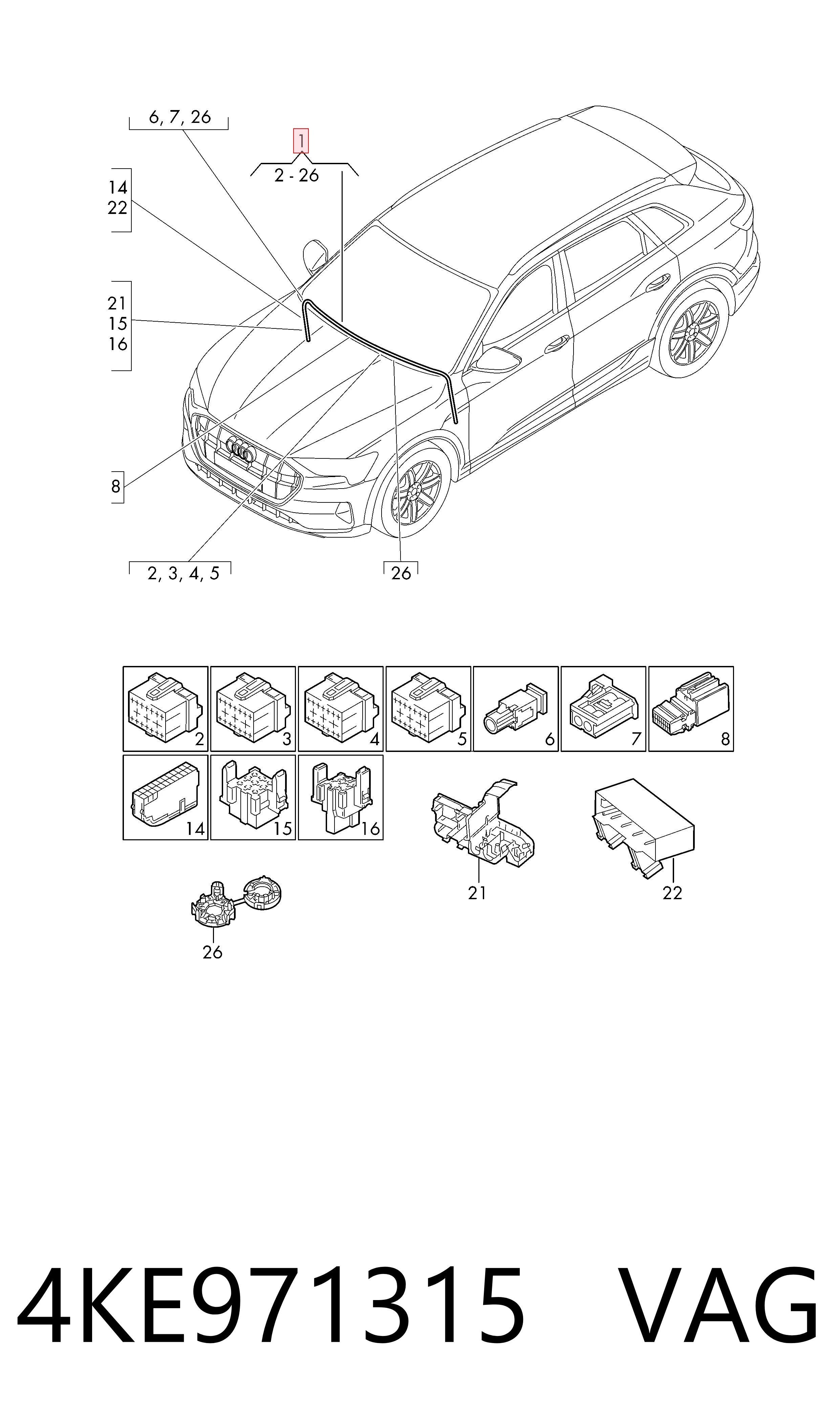 6, 7, 26

1

2 - 26

14
22

21
15
16

8

2, 3, 4, 5

26

2 3 4 5 6 7 8

14 15 16

21

22

26

4KE971315 VAG